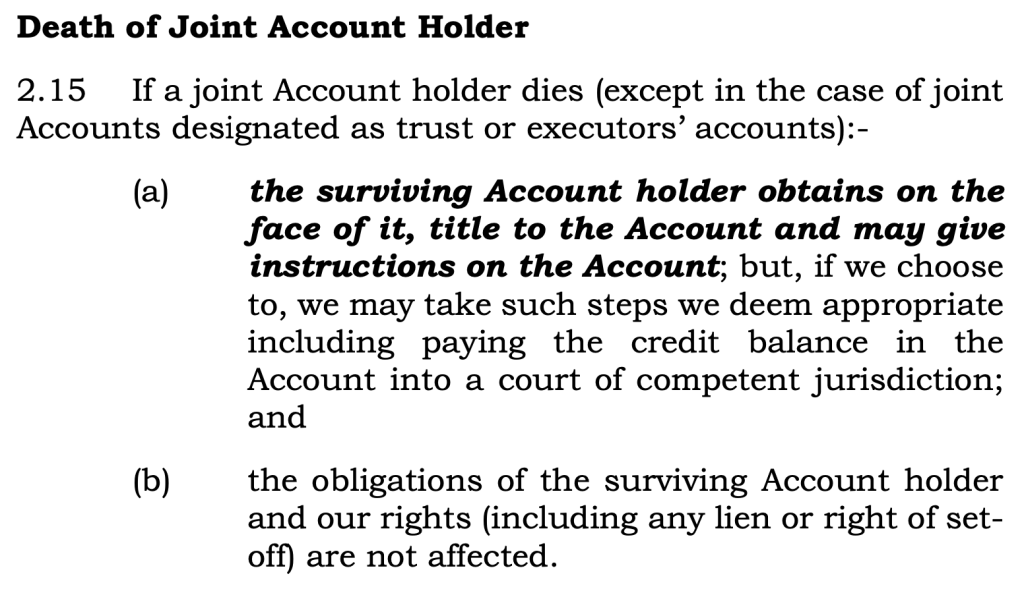 Death of Joint Account Holder

2.15 If a joint Account holder dies (except in the case of joint Accounts designated as trust or executors' accounts):-

(a) the surviving Account holder obtains on the face of it, title to the Account and may give instructions on the Account; but, if we choose to, we may take such steps we deem appropriate including paying the credit balance in the Account into a court of competent jurisdiction; and

(b) the obligations of the surviving Account holder and our rights (including any lien or right of set-off) are not affected.